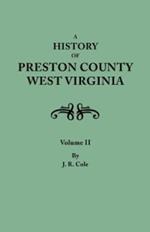 A
HISTORY
OF
PRESTON COUNTY
WEST VIRGINIA

Volume II

By
J. R. Cole